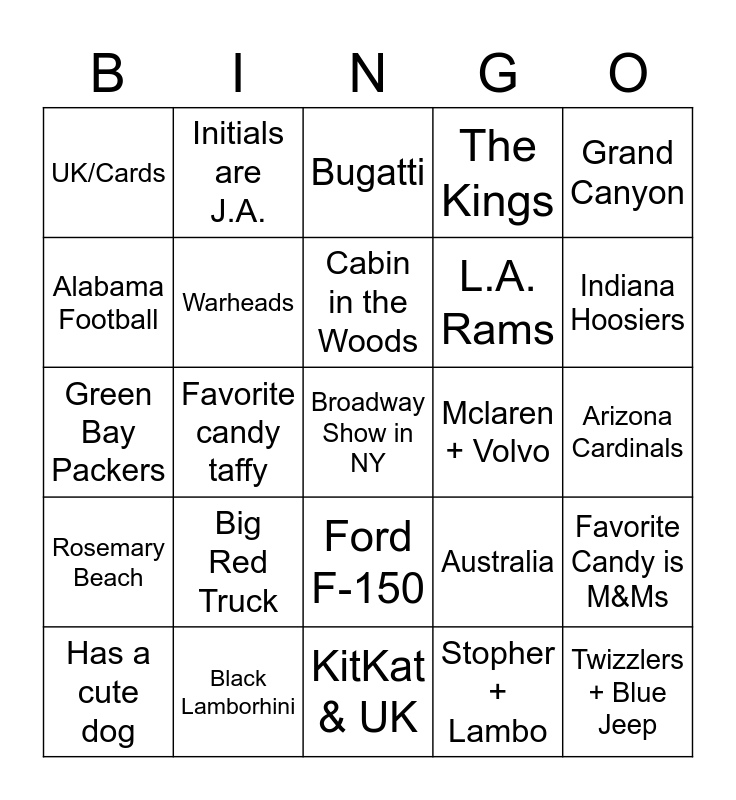 | B | I | N | G | O |
|---|---|---|---|---|
| UK/Cards | Initials are J.A. | Bugatti | The Kings | Grand Canyon |
| Alabama Football | Warheads | Cabin in the Woods | L.A. Rams | Indiana Hoosiers |
| Green Bay Packers | Favorite candy taffy | Broadway Show in NY | Mclaren + Volvo | Arizona Cardinals |
| Rosemary Beach | Big Red Truck | Ford F-150 | Australia | Favorite Candy is M&Ms |
| Has a cute dog | Black Lamborhini | KitKat & UK | Stopher + Lambo | Twizzlers + Blue Jeep |